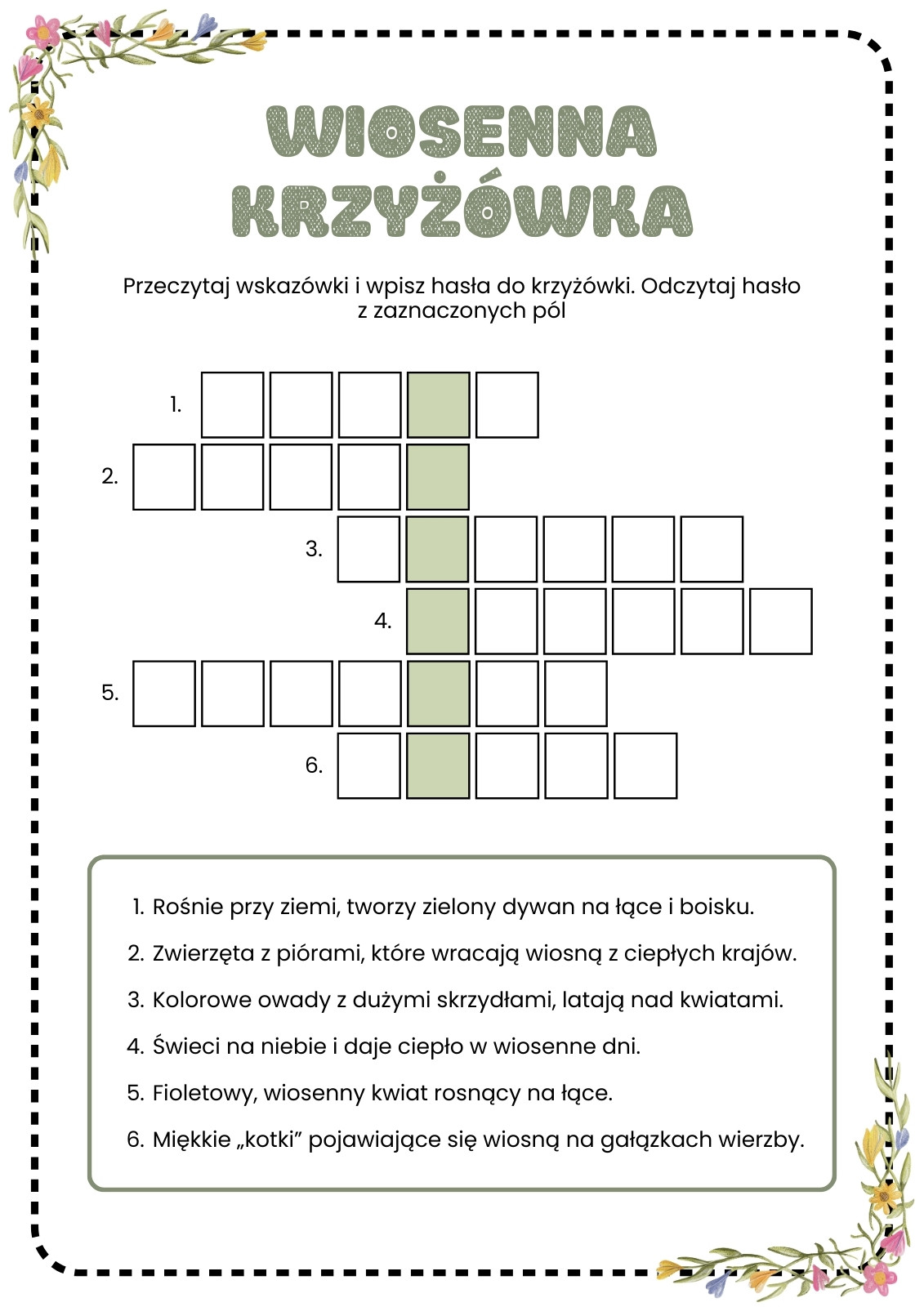 WIOSENNA KRZYŻÓWKA

Przeczytaj wskazówki i wpisz hasła do krzyżówki. Odczytaj hasło z zaznaczonych pól

1.
2.
3.
4.
5.
6.

1. Rośnie przy ziemi, tworzy zielony dywan na łące i boisku.
2. Zwierzęta z piórami, które wracają wiosną z ciepłych krajów.
3. Kolorowe owady z dużymi skrzydłami, latają nad kwiatami.
4. Świeci na niebie i daje ciepło w wiosenne dni.
5. Fioletowy, wiosenny kwiat rosnący na łące.
6. Miękkie „kotki” pojawiające się wiosną na gałązkach wierzby.